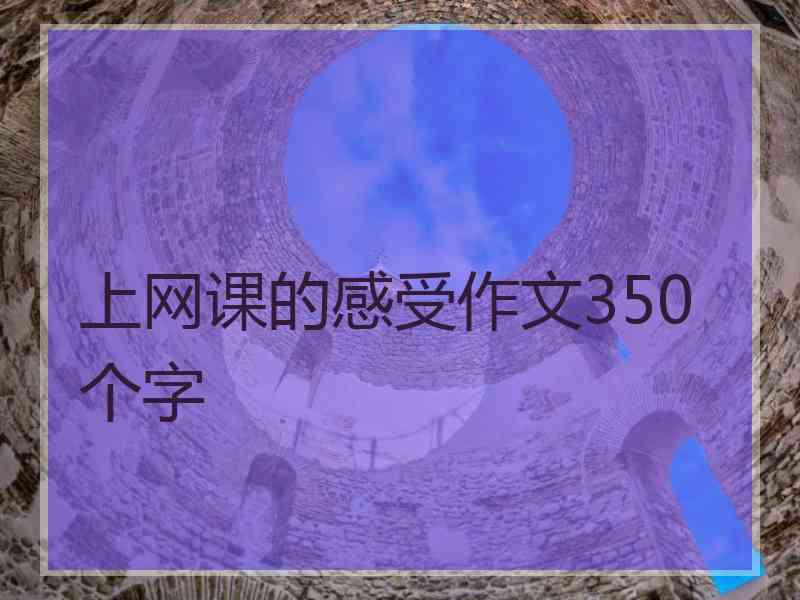 上网课的感受作文350个字